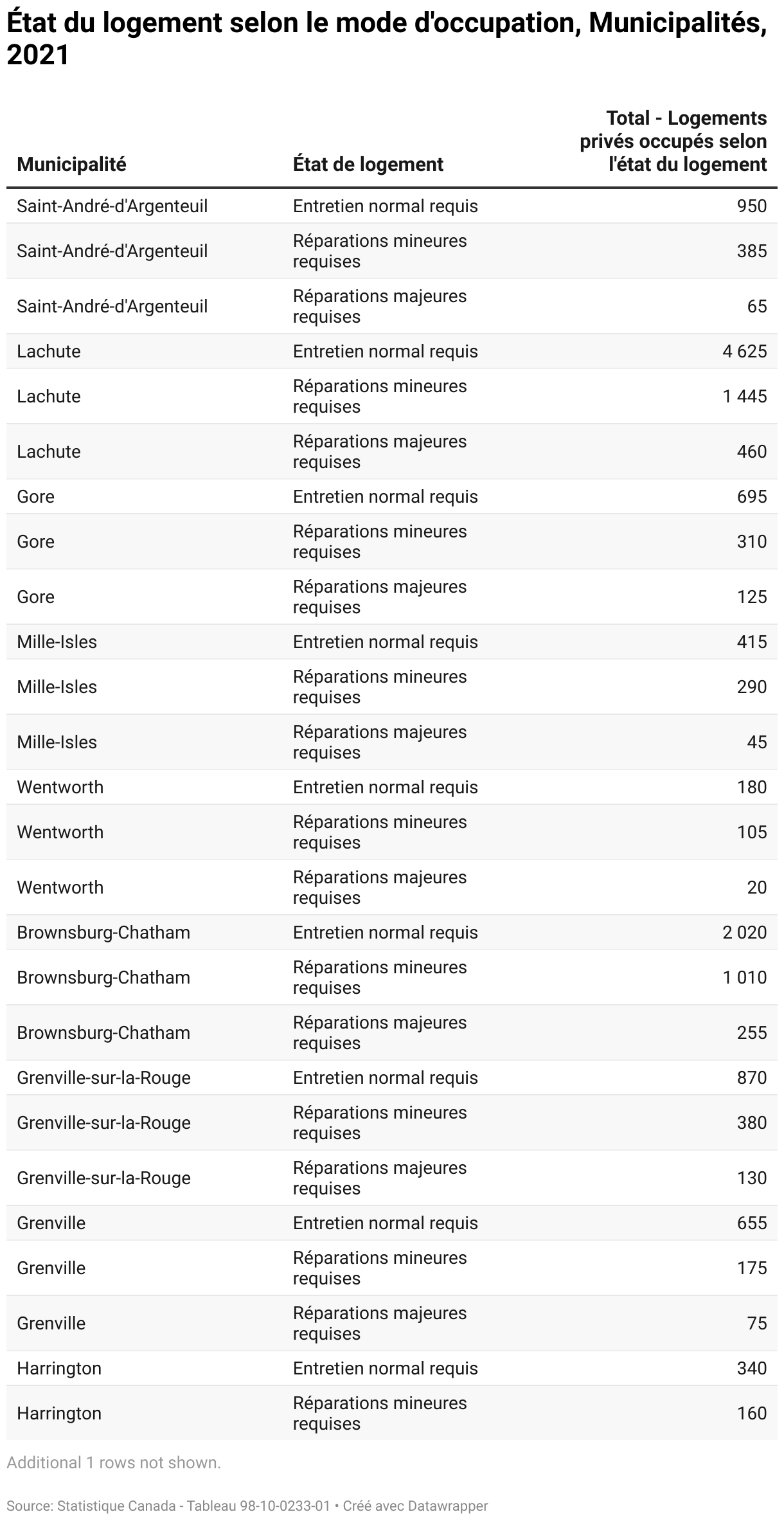 État du logement selon le mode d'occupation, Municipalités, 2021

| Municipalité | État de logement | Total - Logements privés occupés selon l'état du logement |
|---|---|---|
| Saint-André-d'Argenteuil | Entretien normal requis | 950 |
| Saint-André-d'Argenteuil | Réparations mineures requises | 385 |
| Saint-André-d'Argenteuil | Réparations majeures requises | 65 |
| Lachute | Entretien normal requis | 4 625 |
| Lachute | Réparations mineures requises | 1 445 |
| Lachute | Réparations majeures requises | 460 |
| Gore | Entretien normal requis | 695 |
| Gore | Réparations mineures requises | 310 |
| Gore | Réparations majeures requises | 125 |
| Mille-Isles | Entretien normal requis | 415 |
| Mille-Isles | Réparations mineures requises | 290 |
| Mille-Isles | Réparations majeures requises | 45 |
| Wentworth | Entretien normal requis | 180 |
| Wentworth | Réparations mineures requises | 105 |
| Wentworth | Réparations majeures requises | 20 |
| Brownsburg-Chatham | Entretien normal requis | 2 020 |
| Brownsburg-Chatham | Réparations mineures requises | 1 010 |
| Brownsburg-Chatham | Réparations majeures requises | 255 |
| Grenville-sur-la-Rouge | Entretien normal requis | 870 |
| Grenville-sur-la-Rouge | Réparations mineures requises | 380 |
| Grenville-sur-la-Rouge | Réparations majeures requises | 130 |
| Grenville | Entretien normal requis | 655 |
| Grenville | Réparations mineures requises | 175 |
| Grenville | Réparations majeures requises | 75 |
| Harrington | Entretien normal requis | 340 |
| Harrington | Réparations mineures requises | 160 |

Additional 1 rows not shown.

Source: Statistique Canada - Tableau 98-10-0233-01 • Créé avec Datawrapper